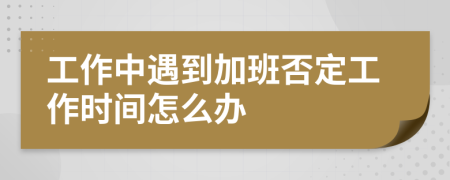 工作中遇到加班否定工作时间怎么办